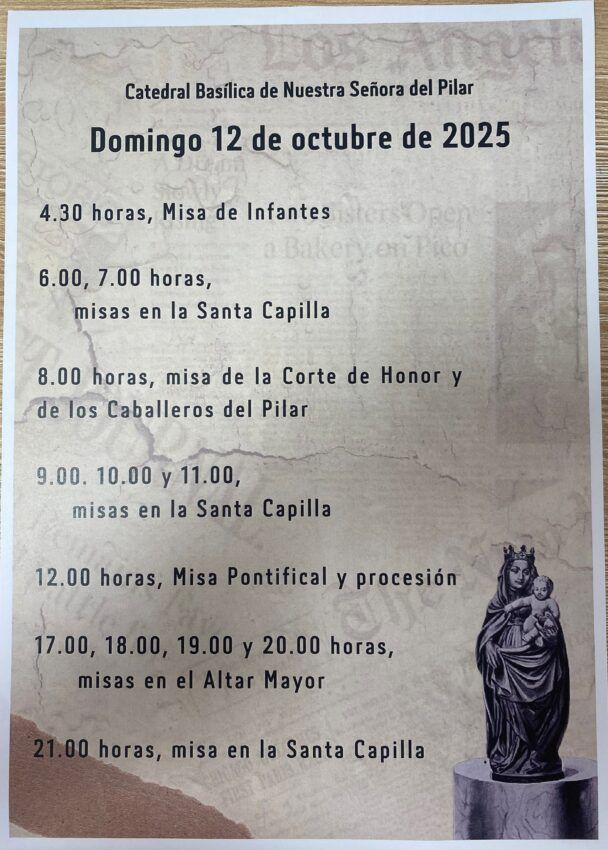 Catedral Basílica de Nuestra Señora del Pilar

Domingo 12 de octubre de 2025

4.30 horas, Misa de Infantes

6.00, 7.00 horas,
misas en la Santa Capilla

8.00 horas, misa de la Corte de Honor y de los Caballeros del Pilar

9.00. 10.00 y 11.00,
misas en la Santa Capilla

12.00 horas, Misa Pontifical y procesión

17.00, 18.00, 19.00 y 20.00 horas,
misas en el Altar Mayor

21.00 horas, misa en la Santa Capilla